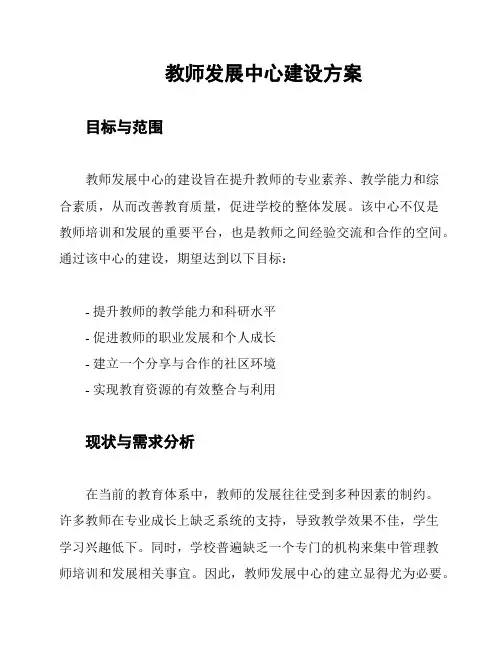 教师发展中心建设方案

目标与范围

教师发展中心的建设旨在提升教师的专业素养、教学能力和综合素质，从而改善教育质量，促进学校的整体发展。该中心不仅是教师培训和发展的重要平台，也是教师之间经验交流和合作的空间。通过该中心的建设，期望达到以下目标：

- 提升教师的教学能力和科研水平
- 促进教师的职业发展和个人成长
- 建立一个分享与合作的社区环境
- 实现教育资源的有效整合与利用

现状与需求分析

在当前的教育体系中，教师的发展往往受到多种因素的制约。许多教师在专业成长上缺乏系统的支持，导致教学效果不佳，学生学习兴趣低下。同时，学校普遍缺乏一个专门的机构来集中管理教师培训和发展相关事宜。因此，教师发展中心的建立显得尤为必要。